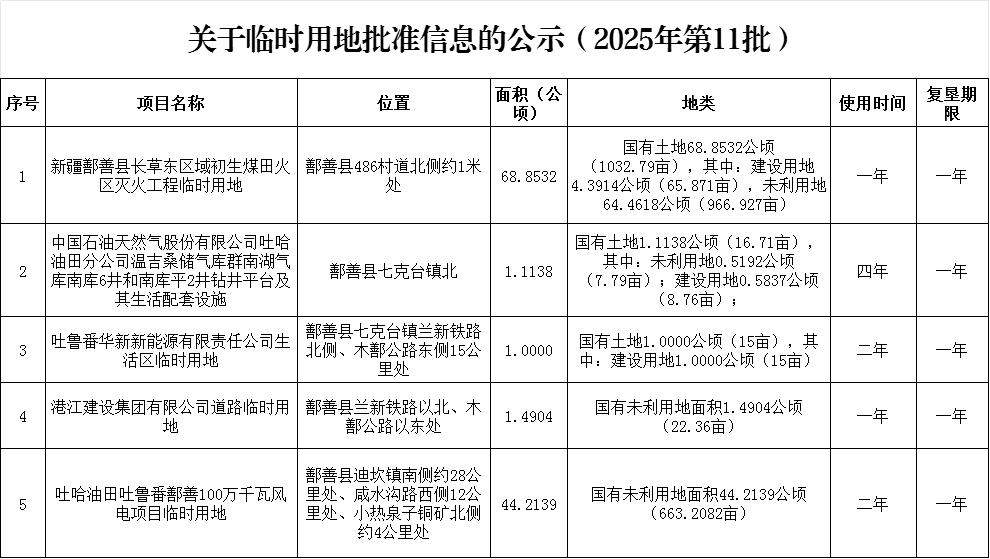 关于临时用地批准信息的公示（2025年第11批）

| 序号 | 项目名称 | 位置 | 面积（公顷） | 地类 | 使用时间 | 复垦期限 |
|---|---|---|---|---|---|---|
| 1 | 新疆鄯善县长草东区域初生煤田火区灭火工程临时用地 | 鄯善县486村道北侧约1米处 | 68.8532 | 国有土地68.8532公顷（1032.79亩），其中：建设用地4.3914公顷（65.871亩），未利用地64.4618公顷（966.927亩） | 一年 | 一年 |
| 2 | 中国石油天然气股份有限公司吐哈油田分公司温吉桑储气库群南湖气库南库6井和南库平2井钻井平台及其生活配套设施 | 鄯善县七克台镇北 | 1.1138 | 国有土地1.1138公顷（16.71亩），其中：未利用地0.5192公顷（7.79亩）；建设用地0.5837公顷（8.76亩）； | 四年 | 一年 |
| 3 | 吐鲁番华新新能源有限责任公司生活区临时用地 | 鄯善县七克台镇兰新铁路北侧、木鄯公路东侧15公里处 | 1.0000 | 国有土地1.0000公顷（15亩），其中：建设用地1.0000公顷（15亩） | 二年 | 一年 |
| 4 | 港江建设集团有限公司道路临时用地 | 鄯善县兰新铁路以北、木鄯公路以东处 | 1.4904 | 国有未利用地面积1.4904公顷（22.36亩） | 一年 | 一年 |
| 5 | 吐哈油田吐鲁番鄯善100万千瓦风电项目临时用地 | 鄯善县迪坎镇南侧约28公里处、咸水沟路西侧12公里处、小热泉子铜矿北侧约4公里处 | 44.2139 | 国有未利用地面积44.2139公顷（663.2082亩） | 二年 | 一年 |